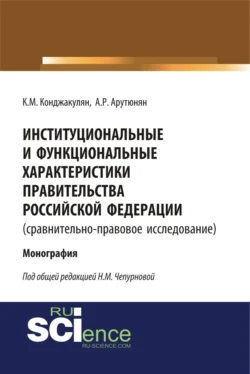 К.М. Конджакулян, А.Р. Арутюнян

ИНСТИТУЦИОНАЛЬНЫЕ И ФУНКЦИОНАЛЬНЫЕ ХАРАКТЕРИСТИКИ ПРАВИТЕЛЬСТВА РОССИЙСКОЙ ФЕДЕРАЦИИ
(сравнительно-правовое исследование)

Монография

Под общей редакцией Н.М. Чепурновой

RU SCIence
RU-SCIENCE.COM